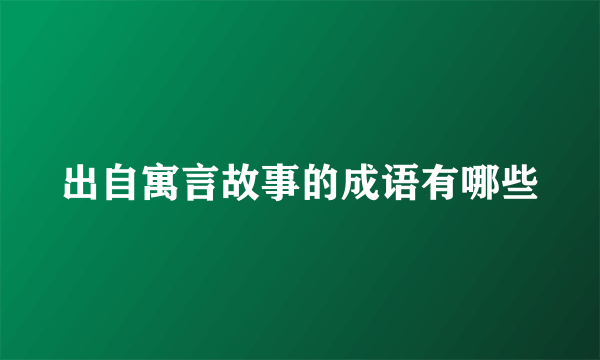 出自寓言故事的成语有哪些